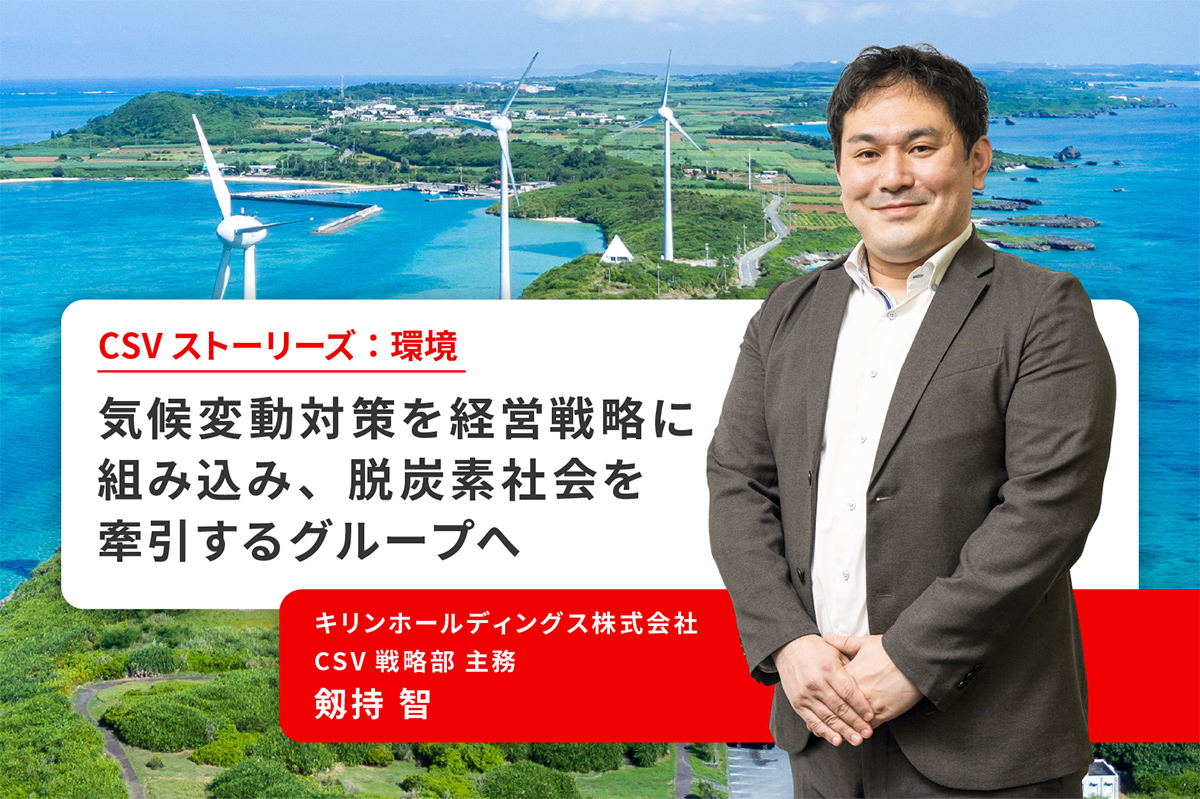 CSV ストーリーズ：環境

気候変動対策を経営戦略に組み込み、脱炭素社会を牽引するグループへ

キリンホールディングス株式会社
CSV 戦略部 主務
剱持 智